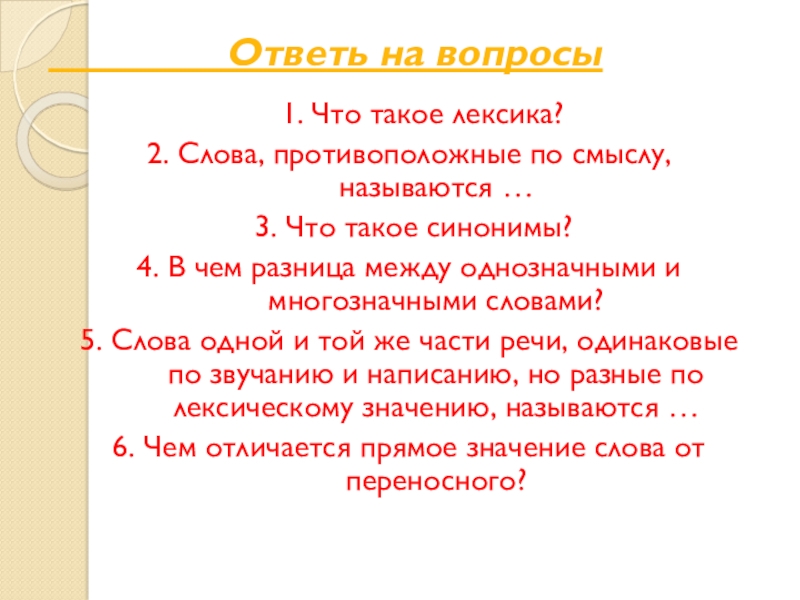 Ответь на вопросы

1. Что такое лексика?

2. Слова, противоположные по смыслу, называются …

3. Что такое синонимы?

4. В чем разница между однозначными и многозначными словами?

5. Слова одной и той же части речи, одинаковые по звучанию и написанию, но разные по лексическому значению, называются …

6. Чем отличается прямое значение слова от переносного?